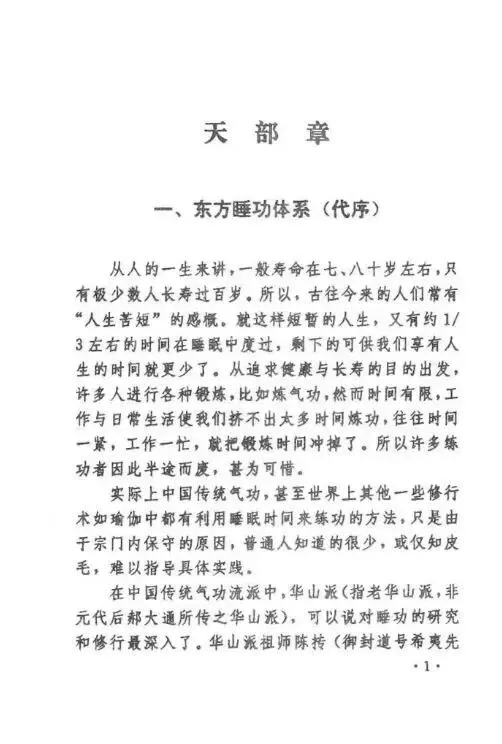 天 部 章

一、东方睡功体系（代序）

从人的一生来讲，一般寿命在七、八十岁左右，只有极少数人长寿过百岁。所以，古往今来的人们常有“人生苦短”的感慨。就这样短暂的人生，又有约1/3左右的时间在睡眠中度过，剩下的可供我们享有人生的时间就更少了。从追求健康与长寿的目的出发，许多人进行各种锻炼，比如炼气功，然而时间有限，工作与日常生活使我们挤不出太多时间炼功，往往时间一紧，工作一忙，就把锻炼时间冲掉了。所以许多练功者因此半途而废，甚为可惜。

实际上中国传统气功，甚至世界上其他一些修行术如瑜伽中都有利用睡眠时间来练功的方法，只是由于宗门内保守的原因，普通人知道的很少，或仅知皮毛，难以指导具体实践。

在中国传统气功流派中，华山派（指老华山派，非元代后郝大通所传之华山派），可以说对睡功的研究和修行最深入了。华山派祖师陈抟（御封道号希夷先

·1·